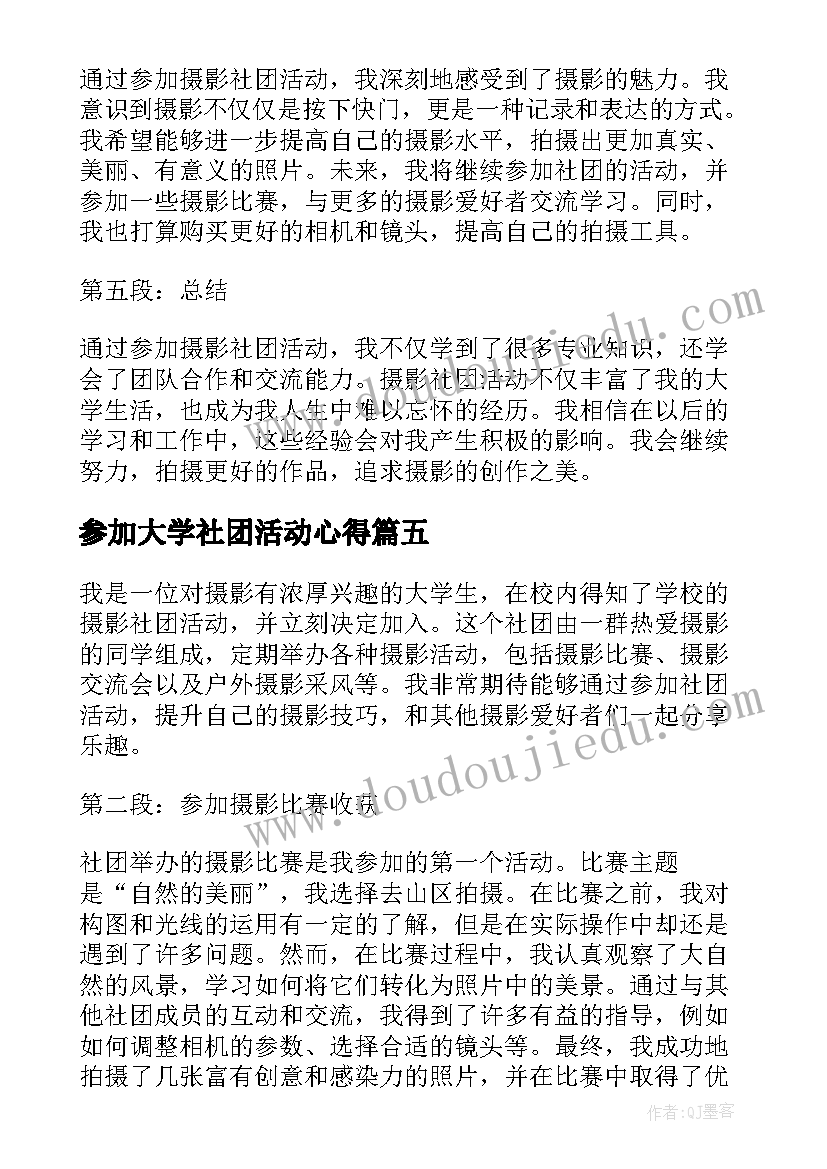 通过参加摄影社团活动，我深刻地感受到了摄影的魅力。我意识到摄影不仅仅是按下快门，更是一种记录和表达的方式。我希望能够进一步提高自己的摄影水平，拍摄出更加真实、美丽、有意义的照片。未来，我将继续参加社团的活动，并参加一些摄影比赛，与更多的摄影爱好者交流学习。同时，我也打算购买更好的相机和镜头，提高自己的拍摄工具。

第五段：总结

通过参加摄影社团活动，我不仅学到了很多专业知识，还学会了团队合作和交流能力。摄影社团活动不仅丰富了我的大学生活，也成为我人生中难以忘怀的经历。我相信在以后的学习和工作中，这些经验会对我产生积极的影响。我会继续努力，拍摄更好的作品，追求摄影的创作之美。

参加大学社团活动心得篇五

我是一位对摄影有浓厚兴趣的大学生，在校内得知了学校的摄影社团活动，并立刻决定加入。这个社团由一群热爱摄影的同学组成，定期举办各种摄影活动，包括摄影比赛、摄影交流会以及户外摄影采风等。我非常期待能够通过参加社团活动，提升自己的摄影技巧，和其他摄影爱好者们一起分享乐趣。

第二段：参加摄影比赛收获

社团举办的摄影比赛是我参加的第一个活动。比赛主题是“自然的美丽”，我选择去山区拍摄。在比赛之前，我对构图和光线的运用有一定的了解，但是在实际操作中却还是遇到了许多问题。然而，在比赛过程中，我认真观察了大自然的风景，学习如何将它们转化为照片中的美景。通过与其他社团成员的互动和交流，我得到了许多有益的指导，例如如何调整相机的参数、选择合适的镜头等。最终，我成功地拍摄了几张富有创意和感染力的照片，并在比赛中取得了优

www.doudoujiedu.com

作者:QJ墨客